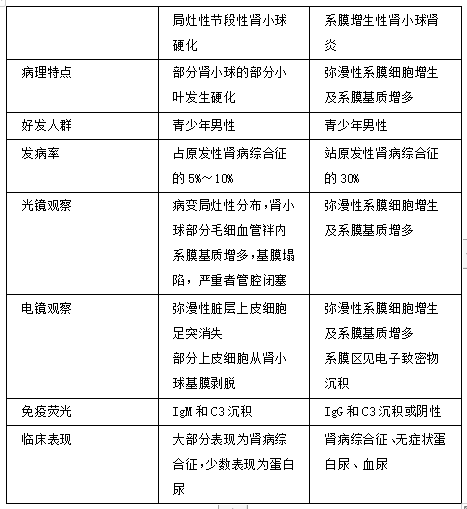 | | 局灶性节段性肾小球硬化 | 系膜增生性肾小球肾炎 |
|---|---|---|
| 病理特点 | 部分肾小球的部分小叶发生硬化 | 弥漫性系膜细胞增生及系膜基质增多 |
| 好发人群 | 青少年男性 | 青少年男性 |
| 发病率 | 占原发性肾病综合征的 5%～10% | 站原发性肾病综合征的 30% |
| 光镜观察 | 病变局灶性分布，肾小球部分毛细血管袢内系膜基质增多，基膜塌陷，严重者管腔闭塞 | 弥漫性系膜细胞增生及系膜基质增多 |
| 电镜观察 | 弥漫性脏层上皮细胞足突消失 部分上皮细胞从肾小球基膜剥脱 | 弥漫性系膜细胞增生及系膜基质增多 系膜区见电子致密物沉积 |
| 免疫荧光 | IgM 和 C3 沉积 | IgG 和 C3 沉积或阴性 |
| 临床表现 | 大部分表现为肾病综合征，少数表现为蛋白尿 | 肾病综合征、无症状蛋白尿、血尿 |